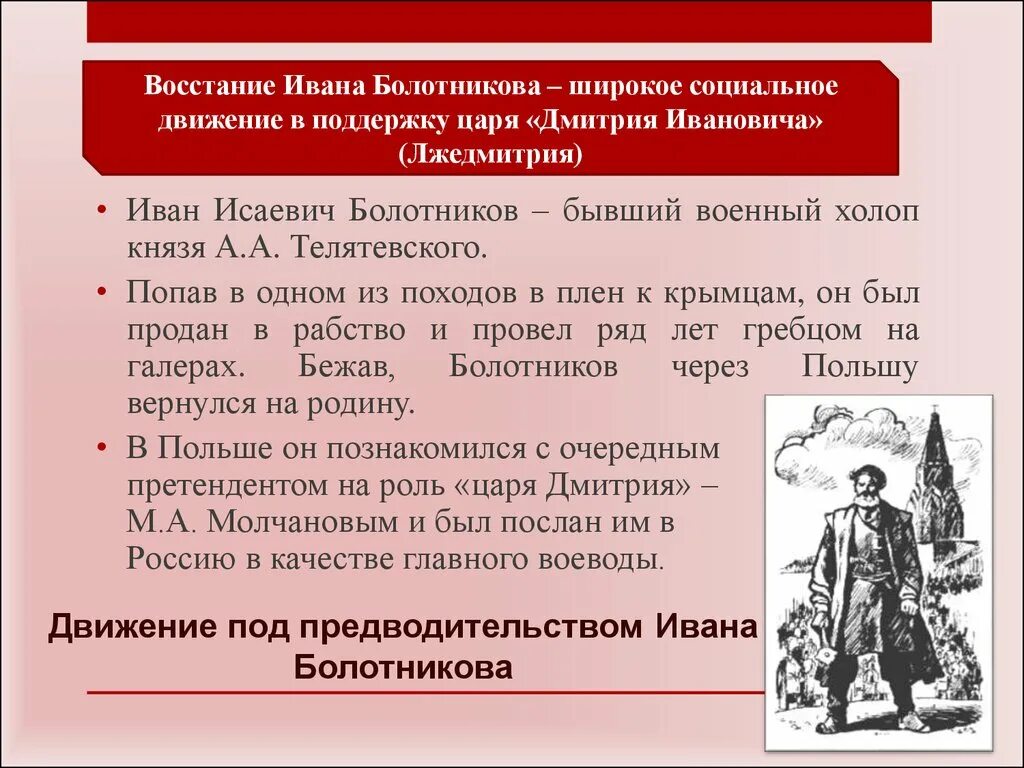 Восстание Ивана Болотникова – широкое социальное движение в поддержку царя «Дмитрия Ивановича» (Лжедмитрия)

• Иван Исаевич Болотников – бывший военный холоп князя А.А. Телятевского.

• Попав в одном из походов в плен к крымцам, он был продан в рабство и провел ряд лет гребцом на галерах. Бежав, Болотников через Польшу вернулся на родину.

• В Польше он познакомился с очередным претендентом на роль «царя Дмитрия» – М.А. Молчановым и был послан им в Россию в качестве главного воеводы.

Движение под предводительством Ивана Болотникова